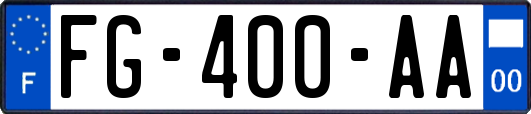 F
FG-400-AA
00